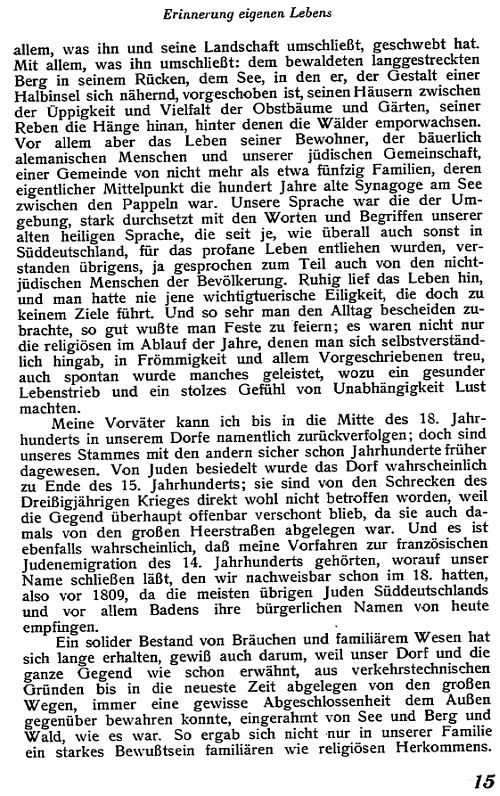 Erinnerung eigenen Lebens

allem, was ihn und seine Landschaft umschließt, geschwebt hat. Mit allem, was ihn umschließt: dem bewaldeten langgestreckten Berg in seinem Rücken, dem See, in den er, der Gestalt einer Halbinsel sich nähernd, vorgeschoben ist, seinen Häusern zwischen der Üppigkeit und Vielfalt der Obstbäume und Gärten, seiner Reben die Hänge hinan, hinter denen die Wälder emporwachsen. Vor allem aber das Leben seiner Bewohner, der bäuerlich alemanischen Menschen und unserer jüdischen Gemeinschaft, einer Gemeinde von nicht mehr als etwa fünfzig Familien, deren eigentlicher Mittelpunkt die hundert Jahre alte Synagoge am See zwischen den Pappeln war. Unsere Sprache war die der Umgebung, stark durchsetzt mit den Worten und Begriffen unserer alten heiligen Sprache, die seit je, wie überall auch sonst in Süddeutschland, für das profane Leben entliehen wurden, verstanden übrigens, ja gesprochen zum Teil auch von den nichtjüdischen Menschen der Bevölkerung. Ruhig lief das Leben hin, und man hatte nie jene wichtigtuerische Eiligkeit, die doch zu keinem Ziele führt. Und so sehr man den Alltag bescheiden zubrachte, so gut wußte man Feste zu feiern; es waren nicht nur die religiösen im Ablauf der Jahre, denen man sich selbstverständlich hingab, in Frömmigkeit und allem Vorgeschriebenen treu, auch spontan wurde manches geleistet, wozu ein gesunder Lebenstrieb und ein stolzes Gefühl von Unabhängigkeit Lust machten.

Meine Vorväter kann ich bis in die Mitte des 18. Jahrhunderts in unserem Dorfe namentlich zurückverfolgen; doch sind unseres Stammes mit den andern sicher schon Jahrhunderte früher dagewesen. Von Juden besiedelt wurde das Dorf wahrscheinlich zu Ende des 15. Jahrhunderts; sie sind von den Schrecken des Dreißigjährigen Krieges direkt wohl nicht betroffen worden, weil die Gegend überhaupt offenbar verschont blieb, da sie auch damals von den großen Heerstraßen abgelegen war. Und es ist ebenfalls wahrscheinlich, daß meine Vorfahren zur französischen Judenemigration des 14. Jahrhunderts gehörten, worauf unser Name schließen läßt, den wir nachweisbar schon im 18. hatten, also vor 1809, da die meisten übrigen Juden Süddeutschlands und vor allem Badens ihre bürgerlichen Namen von heute empfingen.

Ein solider Bestand von Bräuchen und familiärem Wesen hat sich lange erhalten, gewiß auch darum, weil unser Dorf und die ganze Gegend wie schon erwähnt, aus verkehrstechnischen Gründen bis in die neueste Zeit abgelegen von den großen Wegen, immer eine gewisse Abgeschlossenheit dem Außen gegenüber bewahren konnte, eingerahmt von See und Berg und Wald, wie es war. So ergab sich nicht nur in unserer Familie ein starkes Bewußtsein familiären wie religiösen Herkommens.

15